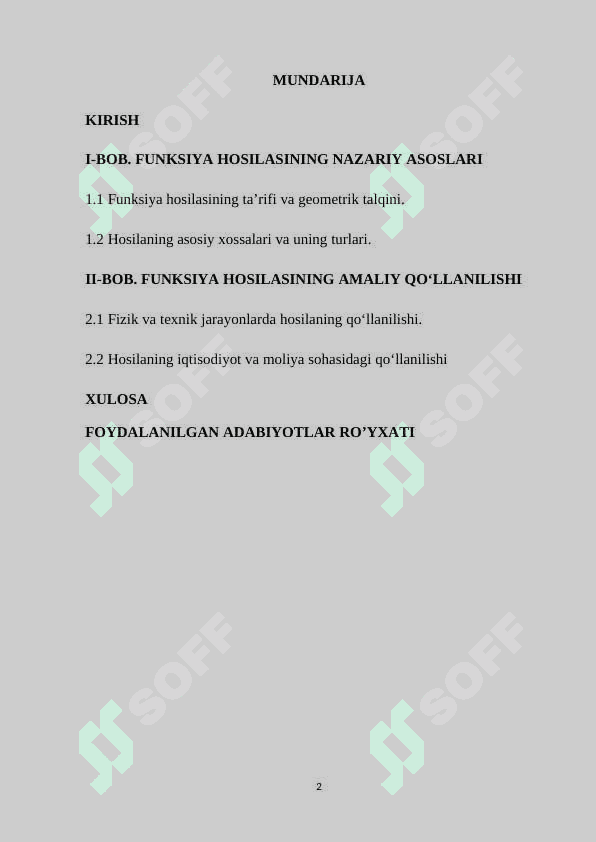 MUNDARIJA

KIRISH

I-BOB. FUNKSIYA HOSILASINING NAZARIY ASOSLARI

1.1 Funksiya hosilasining ta’rifi va geometrik talqini.

1.2 Hosilaning asosiy xossalari va uning turlari.

II-BOB. FUNKSIYA HOSILASINING AMALIY QO‘LLANILISHI

2.1 Fizik va texnik jarayonlarda hosilaning qo‘llanilishi.

2.2 Hosilaning iqtisodiyot va moliya sohasidagi qo‘llanilishi

XULOSA

FOYDALANILGAN ADABIYOTLAR RO’YXATI

SOFF SOFF SOFF SOFF SOFF SOFF

2